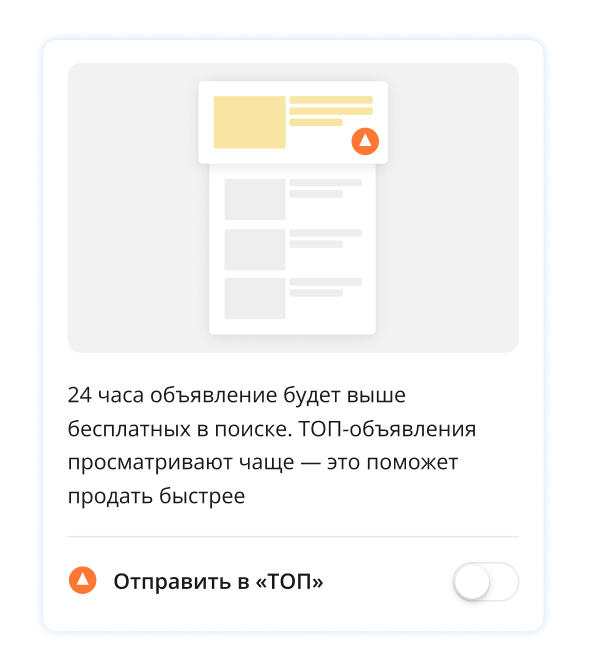 24 часа объявление будет выше бесплатных в поиске. ТОП-объявления просматривают чаще — это поможет продать быстрее

Отправить в «ТОП»